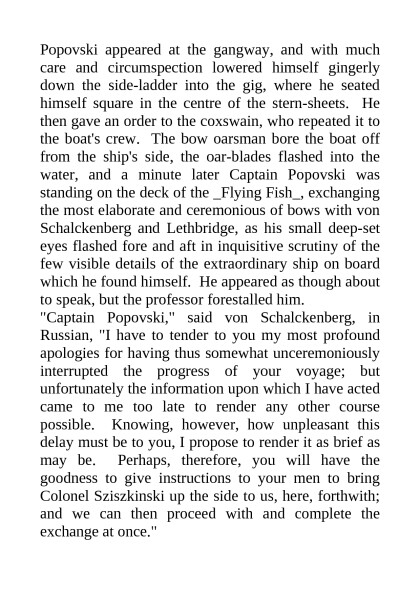 Popovski appeared at the gangway, and with much care and circumspection lowered himself gingerly down the side-ladder into the gig, where he seated himself square in the centre of the stern-sheets. He then gave an order to the coxswain, who repeated it to the boat's crew. The bow oarsman bore the boat off from the ship's side, the oar-blades flashed into the water, and a minute later Captain Popovski was standing on the deck of the _Flying Fish_, exchanging the most elaborate and ceremonious of bows with von Schalckenberg and Lethbridge, as his small deep-set eyes flashed fore and aft in inquisitive scrutiny of the few visible details of the extraordinary ship on board which he found himself. He appeared as though about to speak, but the professor forestalled him.
"Captain Popovski," said von Schalckenberg, in Russian, "I have to tender to you my most profound apologies for having thus somewhat unceremoniously interrupted the progress of your voyage; but unfortunately the information upon which I have acted came to me too late to render any other course possible. Knowing, however, how unpleasant this delay must be to you, I propose to render it as brief as may be. Perhaps, therefore, you will have the goodness to give instructions to your men to bring Colonel Sziszkinski up the side to us, here, forthwith; and we can then proceed with and complete the exchange at once."